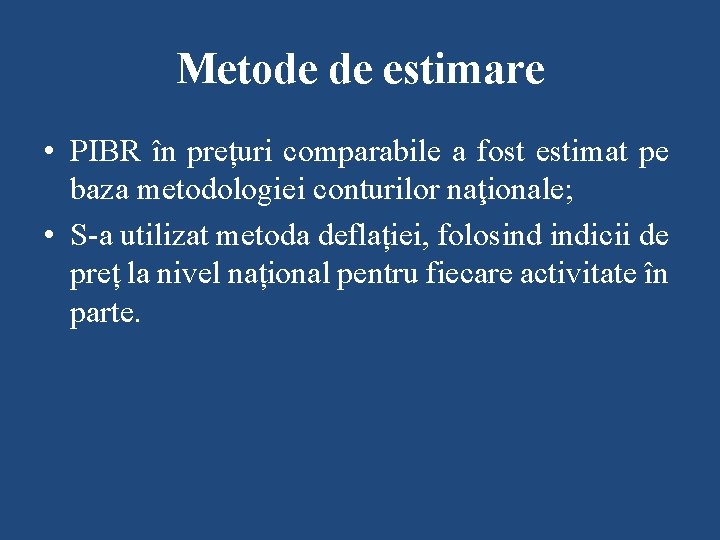 Metode de estimare

• PIBR în prețuri comparabile a fost estimat pe baza metodologiei conturilor naţionale;
• S-a utilizat metoda deflației, folosind indicii de preț la nivel național pentru fiecare activitate în parte.